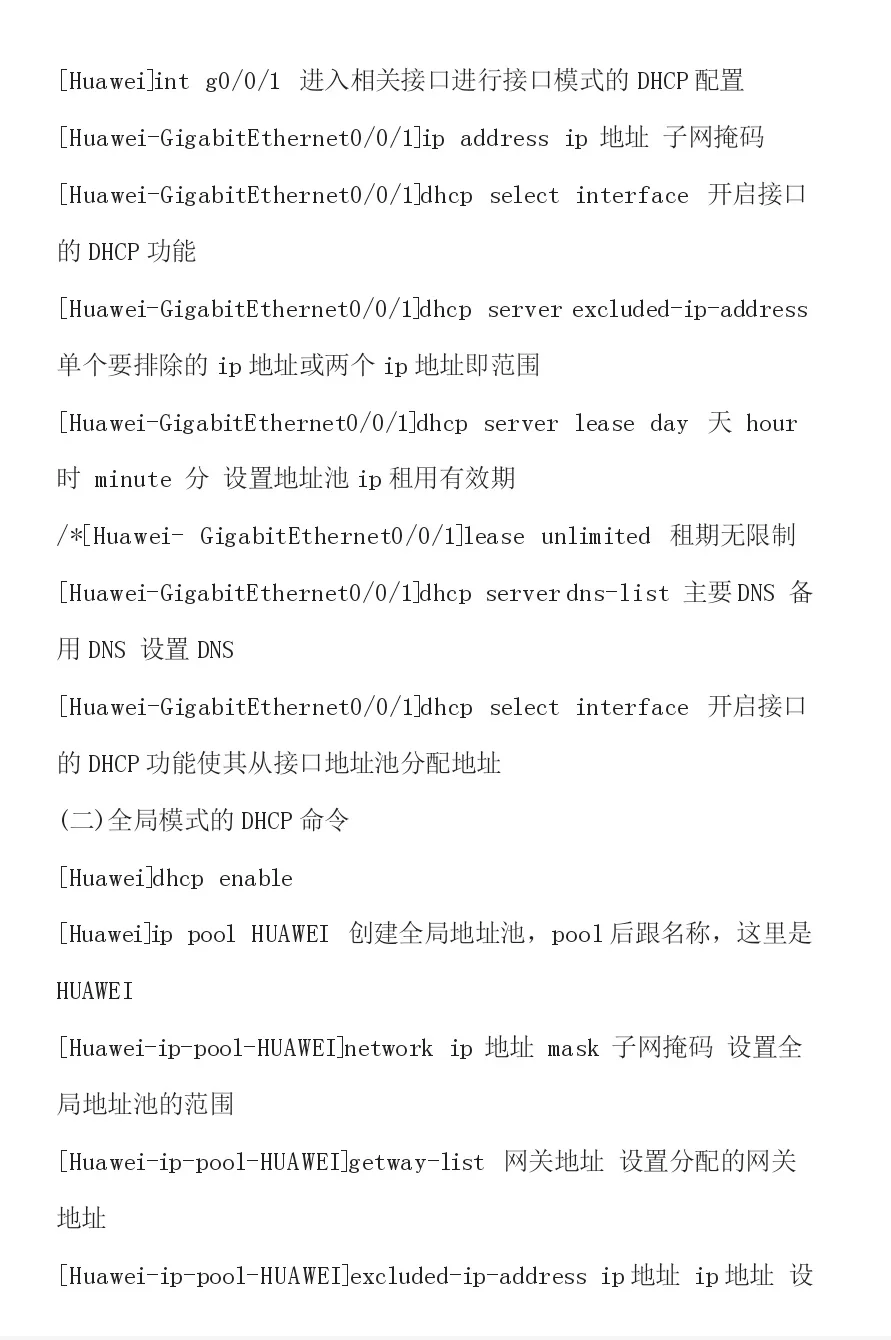 [Huawei]int g0/0/1 进入相关接口进行接口模式的 DHCP 配置

[Huawei-GigabitEthernet0/0/1]ip address ip 地址 子网掩码

[Huawei-GigabitEthernet0/0/1]dhcp select interface 开启接口的 DHCP 功能

[Huawei-GigabitEthernet0/0/1]dhcp server excluded-ip-address 单个要排除的 ip 地址或两个 ip 地址即范围

[Huawei-GigabitEthernet0/0/1]dhcp server lease day 天 hour 时 minute 分 设置地址池 ip 租用有效期

/*[Huawei- GigabitEthernet0/0/1]lease unlimited 租期无限制

[Huawei-GigabitEthernet0/0/1]dhcp server dns-list 主要 DNS 备用 DNS 设置 DNS

[Huawei-GigabitEthernet0/0/1]dhcp select interface 开启接口的 DHCP 功能使其从接口地址池分配地址

(二)全局模式的 DHCP 命令

[Huawei]dhcp enable

[Huawei]ip pool HUAWEI 创建全局地址池，pool 后跟名称，这里是 HUAWEI

[Huawei-ip-pool-HUAWEI]network ip 地址 mask 子网掩码 设置全局地址池的范围

[Huawei-ip-pool-HUAWEI]getway-list 网关地址 设置分配的网关地址

[Huawei-ip-pool-HUAWEI]excluded-ip-address ip 地址 ip 地址 设